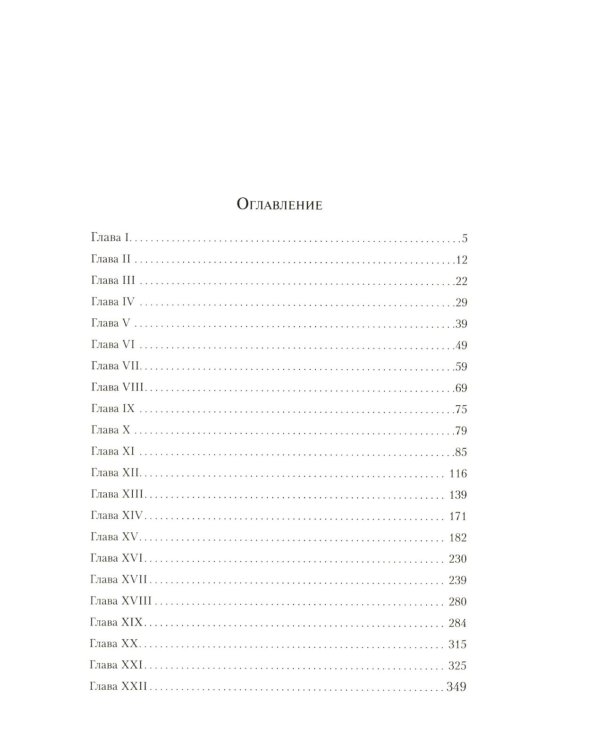 Оглавление

Глава I 5
Глава II 12
Глава III 22
Глава IV 29
Глава V 39
Глава VI 49
Глава VII 59
Глава VIII 69
Глава IX 75
Глава X 79
Глава XI 85
Глава XII 116
Глава XIII 139
Глава XIV 171
Глава XV 182
Глава XVI 230
Глава XVII 239
Глава XVIII 280
Глава XIX 284
Глава XX 315
Глава XXI 325
Глава XXII 349